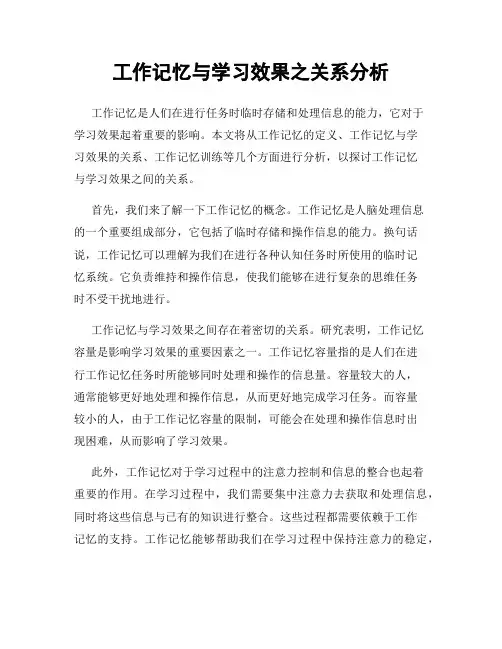 工作记忆与学习效果之关系分析

工作记忆是人们在进行任务时临时存储和处理信息的能力，它对于学习效果起着重要的影响。本文将从工作记忆的定义、工作记忆与学习效果的关系、工作记忆训练等几个方面进行分析，以探讨工作记忆与学习效果之间的关系。

首先，我们来了解一下工作记忆的概念。工作记忆是人脑处理信息的一个重要组成部分，它包括了临时存储和操作信息的能力。换句话说，工作记忆可以理解为我们在进行各种认知任务时所使用的临时记忆系统。它负责维持和操作信息，使我们能够在进行复杂的思维任务时不受干扰地进行。

工作记忆与学习效果之间存在着密切的关系。研究表明，工作记忆容量是影响学习效果的重要因素之一。工作记忆容量指的是人们在进行工作记忆任务时所能够同时处理和操作的信息量。容量较大的人，通常能够更好地处理和操作信息，从而更好地完成学习任务。而容量较小的人，由于工作记忆容量的限制，可能会在处理和操作信息时出现困难，从而影响了学习效果。

此外，工作记忆对于学习过程中的注意力控制和信息的整合也起着重要的作用。在学习过程中，我们需要集中注意力去获取和处理信息，同时将这些信息与已有的知识进行整合。这些过程都需要依赖于工作记忆的支持。工作记忆能够帮助我们在学习过程中保持注意力的稳定，